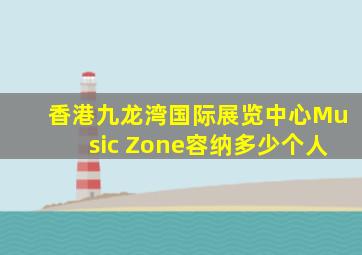 香港九龙湾国际展览中心Music Zone容纳多少个人